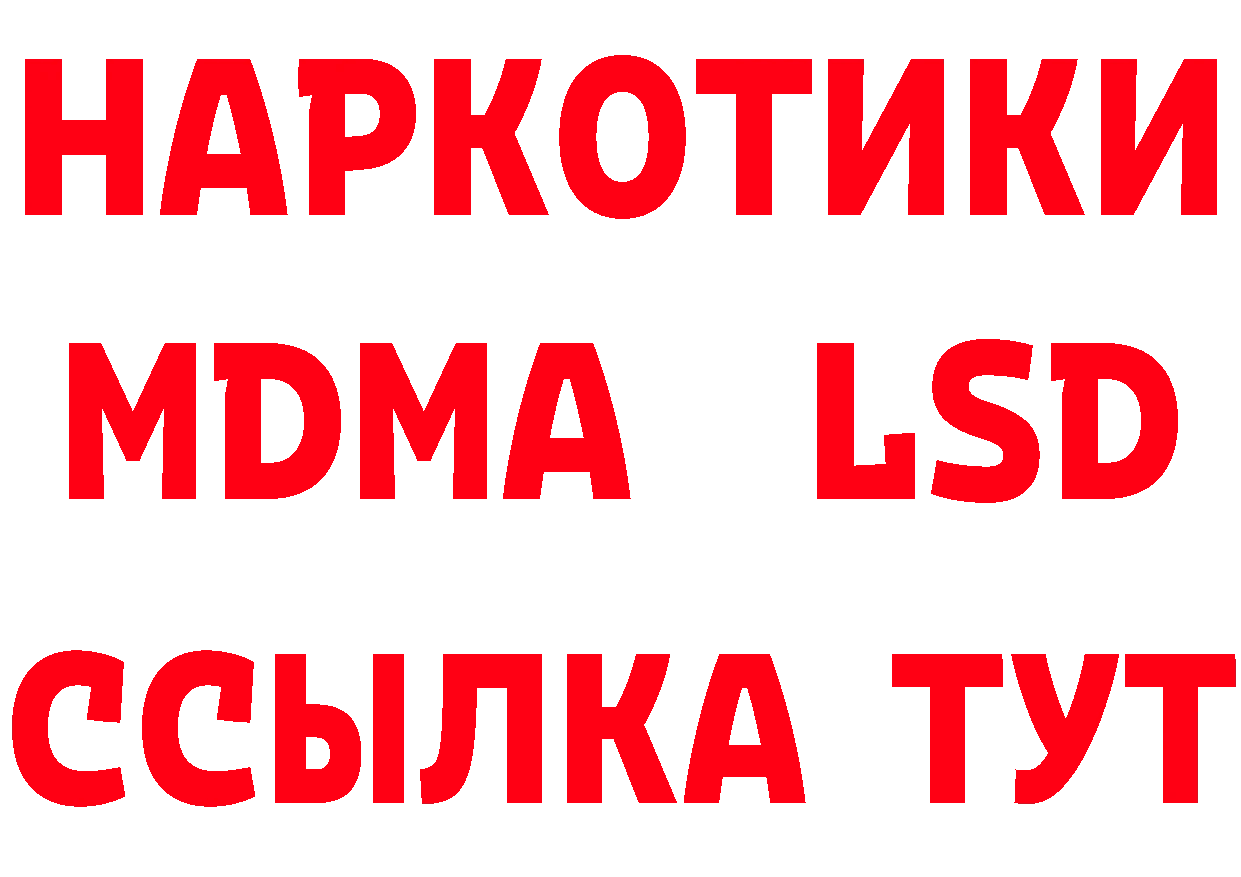 НАРКОТИКИ
MDMA LSD
ССЫЛКА ТУТ